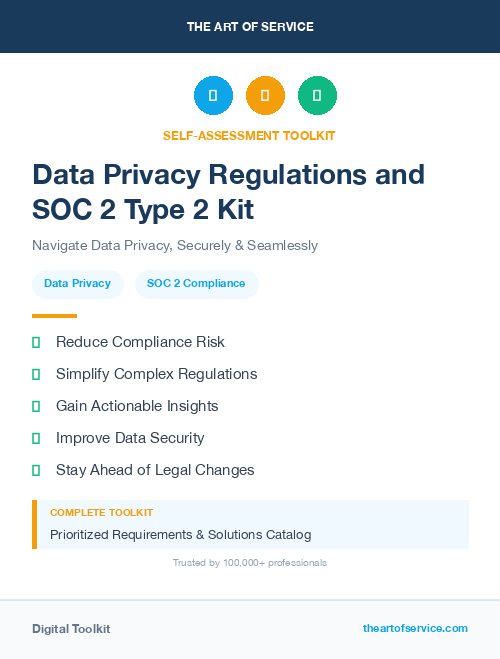 THE ART OF SERVICE

SELF-ASSESSMENT TOOLKIT

Data Privacy Regulations and SOC 2 Type 2 Kit

Navigate Data Privacy, Securely & Seamlessly

Data Privacy

SOC 2 Compliance

Reduce Compliance Risk

Simplify Complex Regulations

Gain Actionable Insights

Improve Data Security

Stay Ahead of Legal Changes

COMPLETE TOOLKIT

Prioritized Requirements & Solutions Catalog

Trusted by 100,000+ professionals

Digital Toolkit

theartofservice.com